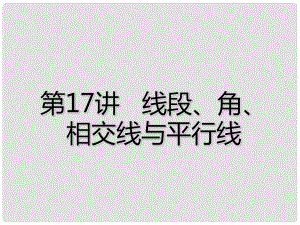 第17讲　线段、角、相交线与平行线